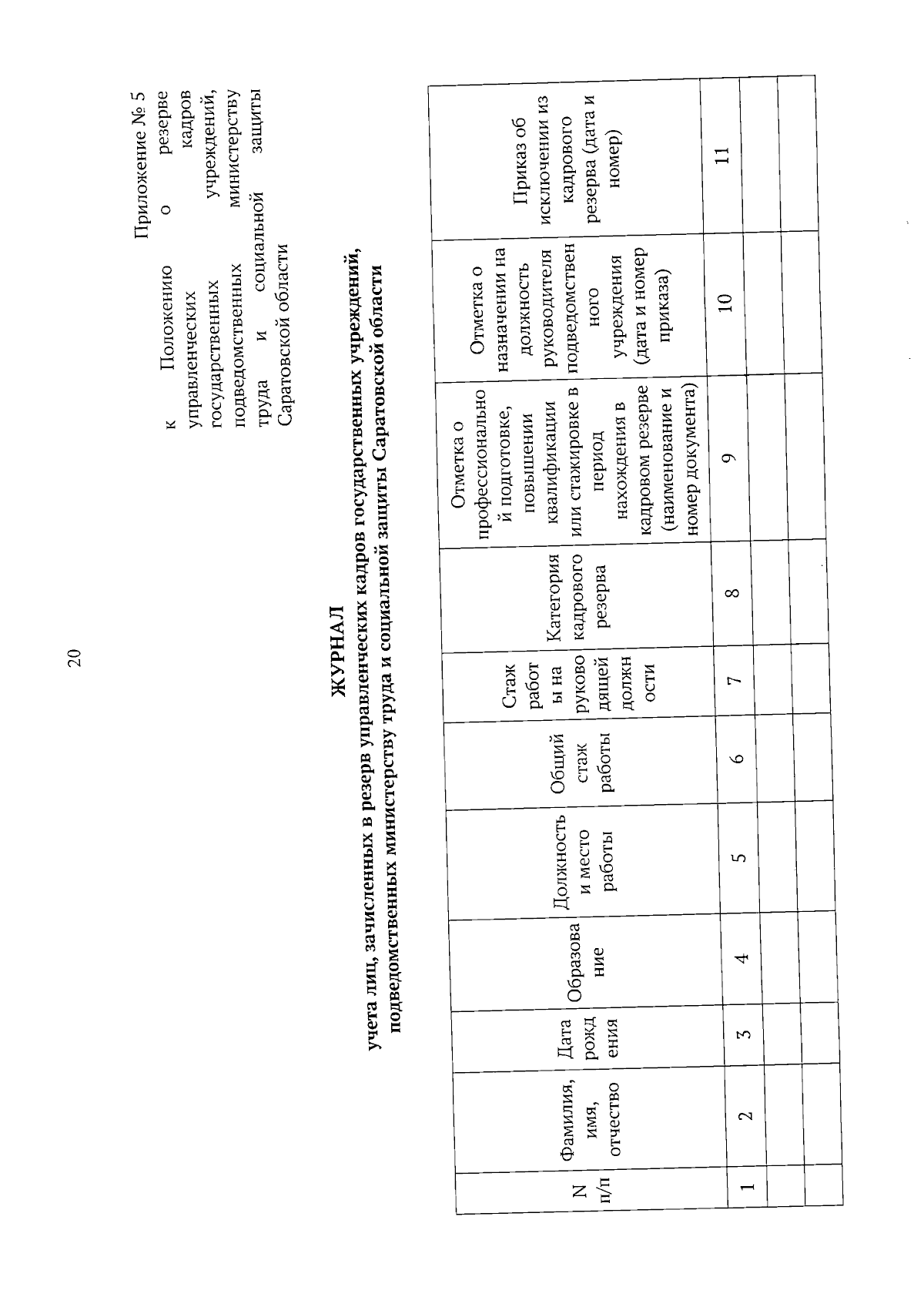 20

Приложение № 5
к Положению о резерве управленческих кадров государственных учреждений, подведомственных министерству труда и социальной защиты Саратовской области

ЖУРНАЛ
учета лиц, зачисленных в резерв управленческих кадров государственных учреждений, подведомственных министерству труда и социальной защиты Саратовской области

| N п/п | Фамилия, имя, отчество | Дата рождения | Образование | Должность и место работы | Общий стаж работы | Стаж работы на руководящей должности | Категория кадрового резерва | Отметка о профессиональной подготовке, повышении квалификации или стажировке в период нахождения в кадровом резерве (наименование и номер документа) | Отметка о назначении на должность руководителя подведомственного учреждения (дата и номер приказа) | Приказ об исключении из кадрового резерва (дата и номер) |
|---|---|---|---|---|---|---|---|---|---|---|
| 1 | 2 | 3 | 4 | 5 | 6 | 7 | 8 | 9 | 10 | 11 |
| | | | | | | | | | | |
| | | | | | | | | | | |